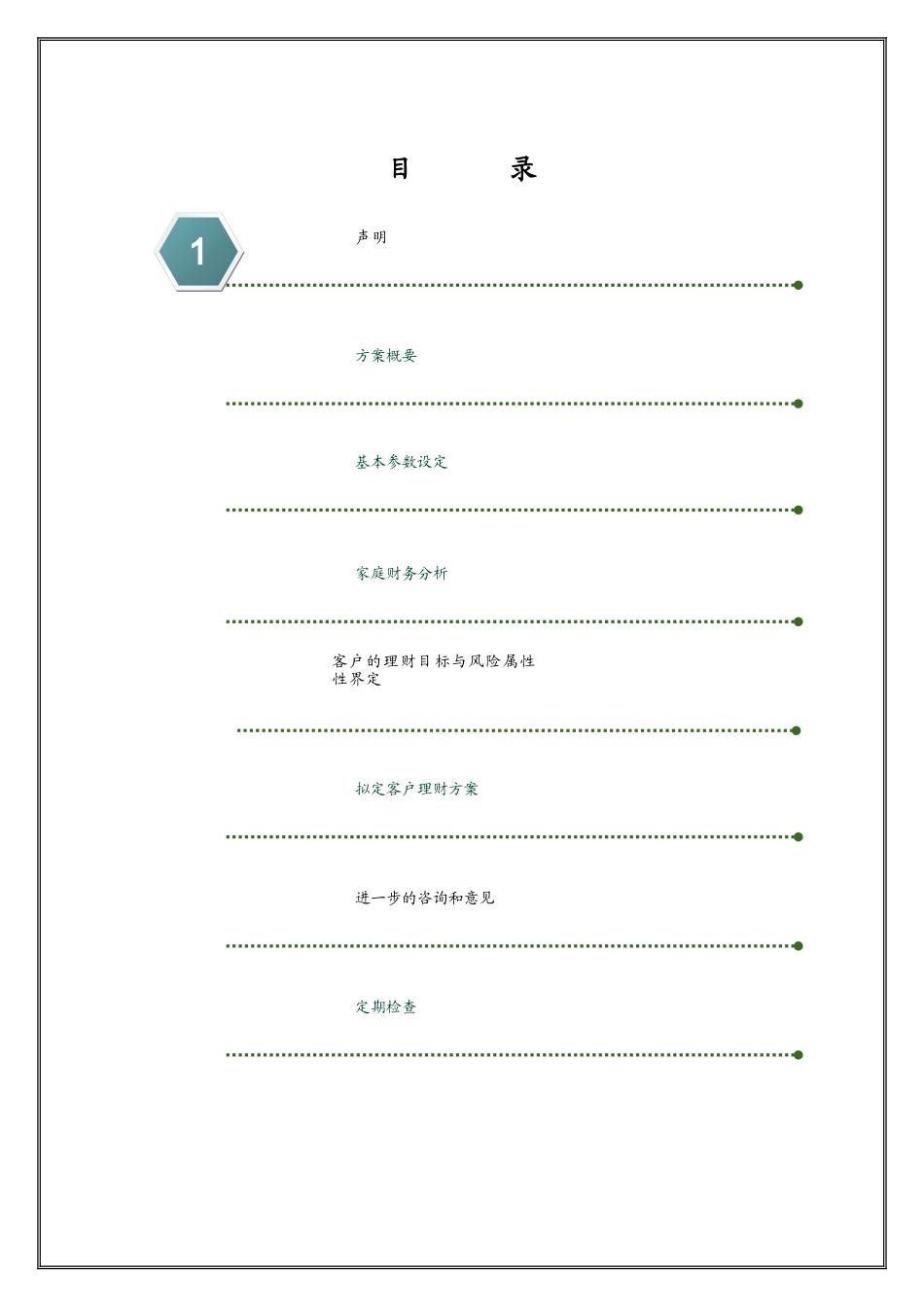 目　　录

1

声明

方案概要

基本参数设定

家庭财务分析

客户的理财目标与风险属性性界定

拟定客户理财方案

进一步的咨询和意见

定期检查